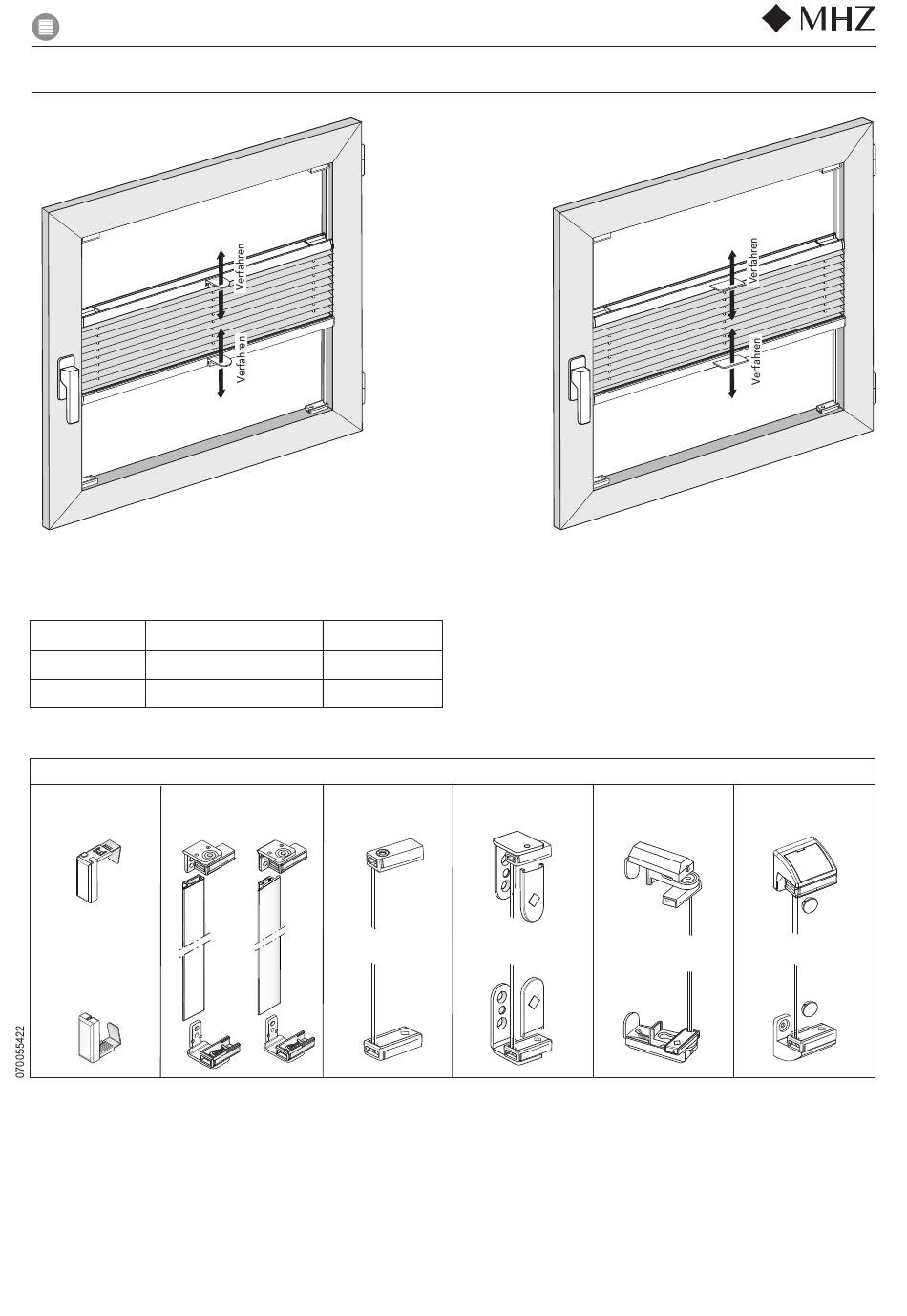 MHZ

Verfahren
Verfahren

Verfahren
Verfahren

070055422